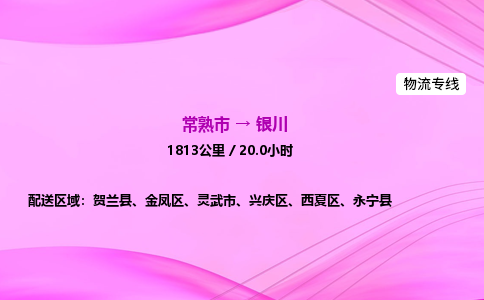 物流专线

常熟市 → 银川

1813公里 / 20.0小时

配送区域：贺兰县、金凤区、灵武市、兴庆区、西夏区、永宁县